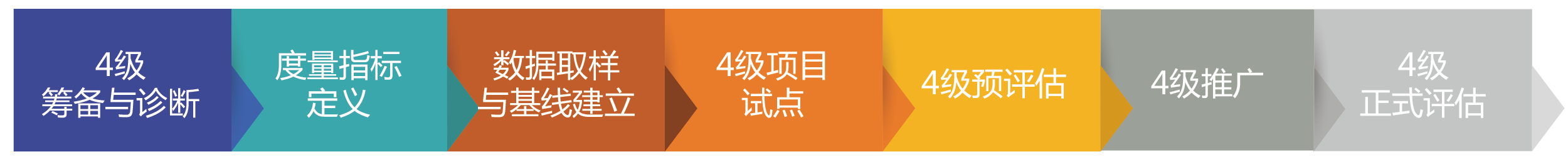 4级
筹备与诊断

度量指标
定义

数据取样
与基线建立

4级项目
试点

4级预评估

4级推广

4级
正式评估